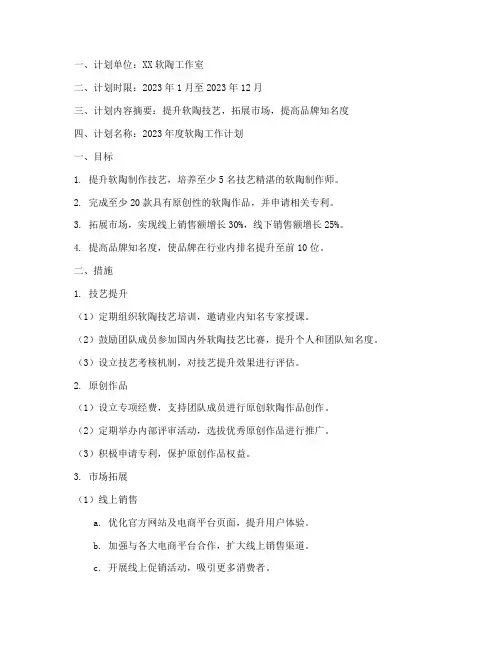 一、计划单位：XX 软陶工作室

二、计划时限：2023 年 1 月至 2023 年 12 月

三、计划内容摘要：提升软陶技艺，拓展市场，提高品牌知名度

四、计划名称：2023 年度软陶工作计划

一、目标

1. 提升软陶制作技艺，培养至少 5 名技艺精湛的软陶制作师。

2. 完成至少 20 款具有原创性的软陶作品，并申请相关专利。

3. 拓展市场，实现线上销售额增长 30%，线下销售额增长 25%。

4. 提高品牌知名度，使品牌在行业内排名提升至前 10 位。

二、措施

1. 技艺提升

（1）定期组织软陶技艺培训，邀请业内知名专家授课。

（2）鼓励团队成员参加国内外软陶技艺比赛，提升个人和团队知名度。

（3）设立技艺考核机制，对技艺提升效果进行评估。

2. 原创作品

（1）设立专项经费，支持团队成员进行原创软陶作品创作。

（2）定期举办内部评审活动，选拔优秀原创作品进行推广。

（3）积极申请专利，保护原创作品权益。

3. 市场拓展

（1）线上销售

a. 优化官方网站及电商平台页面，提升用户体验。

b. 加强与各大电商平台合作，扩大线上销售渠道。

c. 开展线上促销活动，吸引更多消费者。